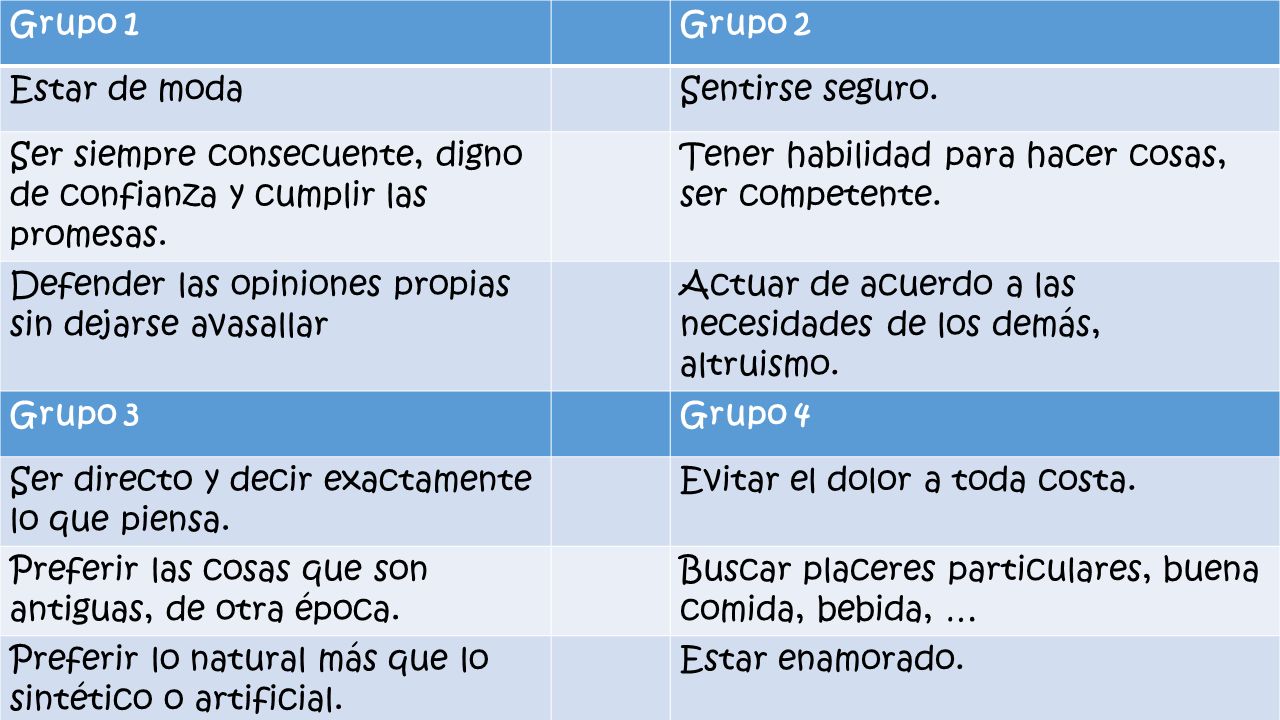 | Grupo 1 | | Grupo 2 |
|---|---|---|
| Estar de moda | | Sentirse seguro. |
| Ser siempre consecuente, digno de confianza y cumplir las promesas. | | Tener habilidad para hacer cosas, ser competente. |
| Defender las opiniones propias sin dejarse avasallar | | Actuar de acuerdo a las necesidades de los demás, altruismo. |
| Grupo 3 | | Grupo 4 |
| Ser directo y decir exactamente lo que piensa. | | Evitar el dolor a toda costa. |
| Preferir las cosas que son antiguas, de otra época. | | Buscar placeres particulares, buena comida, bebida, … |
| Preferir lo natural más que lo sintético o artificial. | | Estar enamorado. |